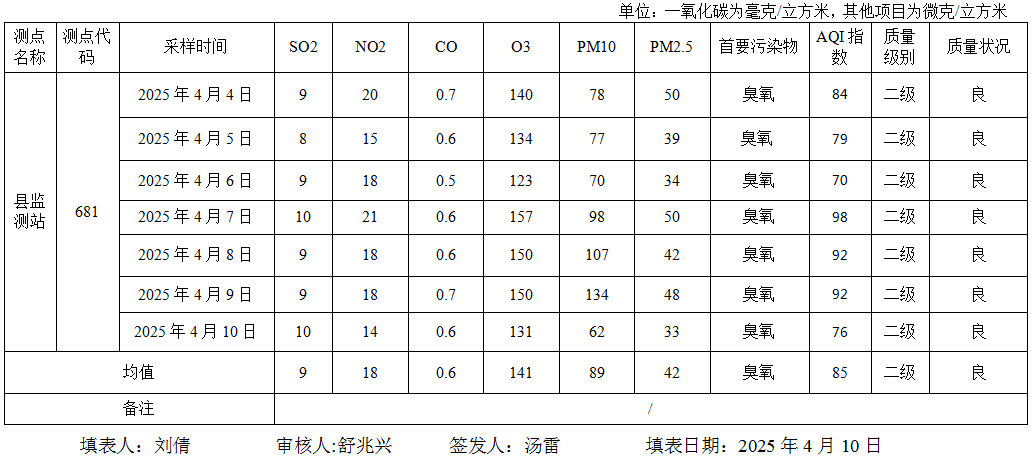 单位：一氧化碳为毫克/立方米，其他项目为微克/立方米

| 测点名称 | 测点代码 | 采样时间 | SO2 | NO2 | CO | O3 | PM10 | PM2.5 | 首要污染物 | AQI指数 | 质量级别 | 质量状况 |
|---|---|---|---|---|---|---|---|---|---|---|---|---|
| 县监测站 | 681 | 2025年4月4日 | 9 | 20 | 0.7 | 140 | 78 | 50 | 臭氧 | 84 | 二级 | 良 |
| | | 2025年4月5日 | 8 | 15 | 0.6 | 134 | 77 | 39 | 臭氧 | 79 | 二级 | 良 |
| | | 2025年4月6日 | 9 | 18 | 0.5 | 123 | 70 | 34 | 臭氧 | 70 | 二级 | 良 |
| | | 2025年4月7日 | 10 | 21 | 0.6 | 157 | 98 | 50 | 臭氧 | 98 | 二级 | 良 |
| | | 2025年4月8日 | 9 | 18 | 0.6 | 150 | 107 | 42 | 臭氧 | 92 | 二级 | 良 |
| | | 2025年4月9日 | 9 | 18 | 0.7 | 150 | 134 | 48 | 臭氧 | 92 | 二级 | 良 |
| | | 2025年4月10日 | 10 | 14 | 0.6 | 131 | 62 | 33 | 臭氧 | 76 | 二级 | 良 |
| 均值 | | | 9 | 18 | 0.6 | 141 | 89 | 42 | 臭氧 | 85 | 二级 | 良 |
| 备注 | | | / | | | | | | | | | |

填表人：刘倩 审核人:舒兆兴 签发人：汤雷 填表日期：2025年4月10日